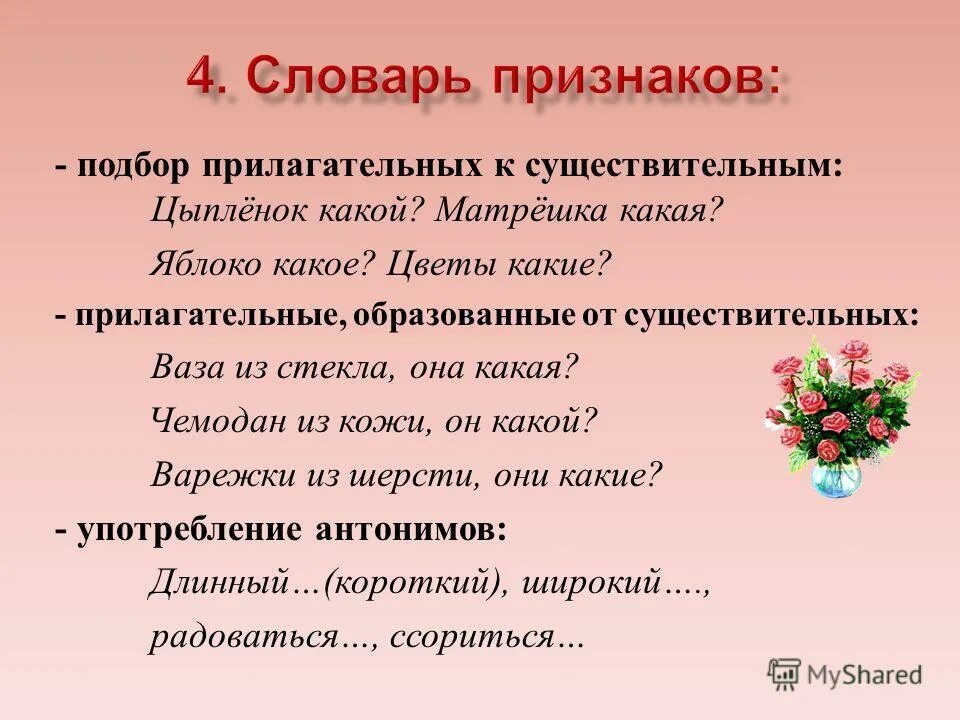 4. Словарь признаков:

- подбор прилагательных к существительным:

Цыплёнок какой? Матрёшка какая?

Яблоко какое? Цветы какие?

- прилагательные, образованные от существительных:

Ваза из стекла, она какая?

Чемодан из кожи, он какой?

Варежки из шерсти, они какие?

- употребление антонимов:

Длинный…(короткий), широкий….,

радоваться…, ссориться…

MyShared